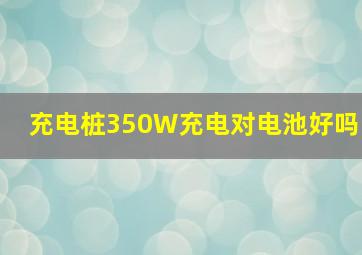 充电桩350W充电对电池好吗